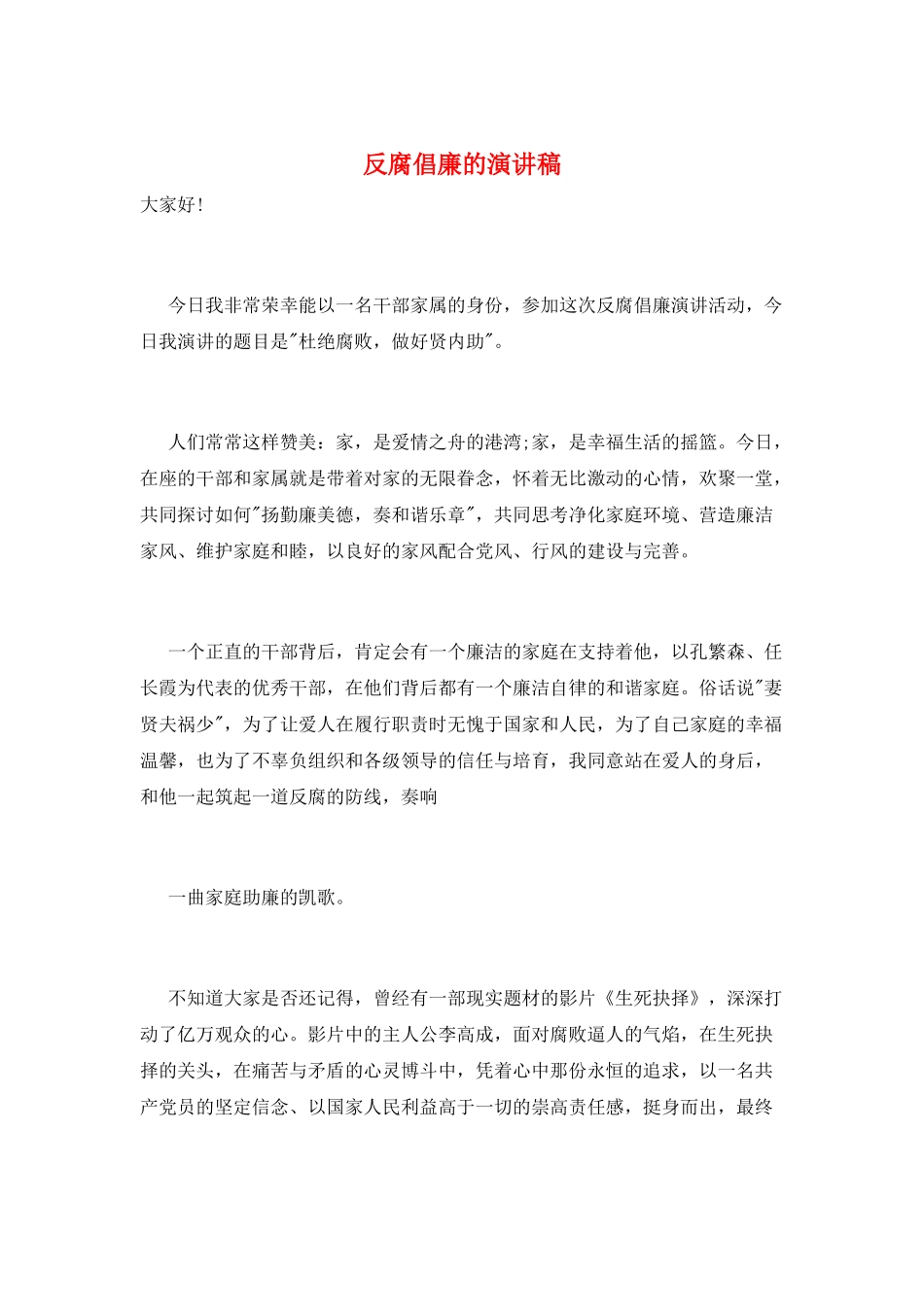 反腐倡廉的演讲稿

大家好！

今日我非常荣幸能以一名干部家属的身份，参加这次反腐倡廉演讲活动，今日我演讲的题目是"杜绝腐败，做好贤内助"。

人们常常这样赞美：家，是爱情之舟的港湾;家，是幸福生活的摇篮。今日，在座的干部和家属就是带着对家的无限眷念，怀着无比激动的心情，欢聚一堂，共同探讨如何"扬勤廉美德，奏和谐乐章"，共同思考净化家庭环境、营造廉洁家风、维护家庭和睦，以良好的家风配合党风、行风的建设与完善。

一个正直的干部背后，肯定会有一个廉洁的家庭在支持着他，以孔繁森、任长霞为代表的优秀干部，在他们背后都有一个廉洁自律的和谐家庭。俗话说"妻贤夫祸少"，为了让爱人在履行职责时无愧于国家和人民，为了自己家庭的幸福温馨，也为了不辜负组织和各级领导的信任与培育，我同意站在爱人的身后，和他一起筑起一道反腐的防线，奏响

一曲家庭助廉的凯歌。

不知道大家是否还记得，曾经有一部现实题材的影片《生死抉择》，深深打动了亿万观众的心。影片中的主人公李高成，面对腐败逼人的气焰，在生死抉择的关头，在痛苦与矛盾的心灵博斗中，凭着心中那份永恒的追求，以一名共产党员的坚定信念、以国家人民利益高于一切的崇高责任感，挺身而出，最终